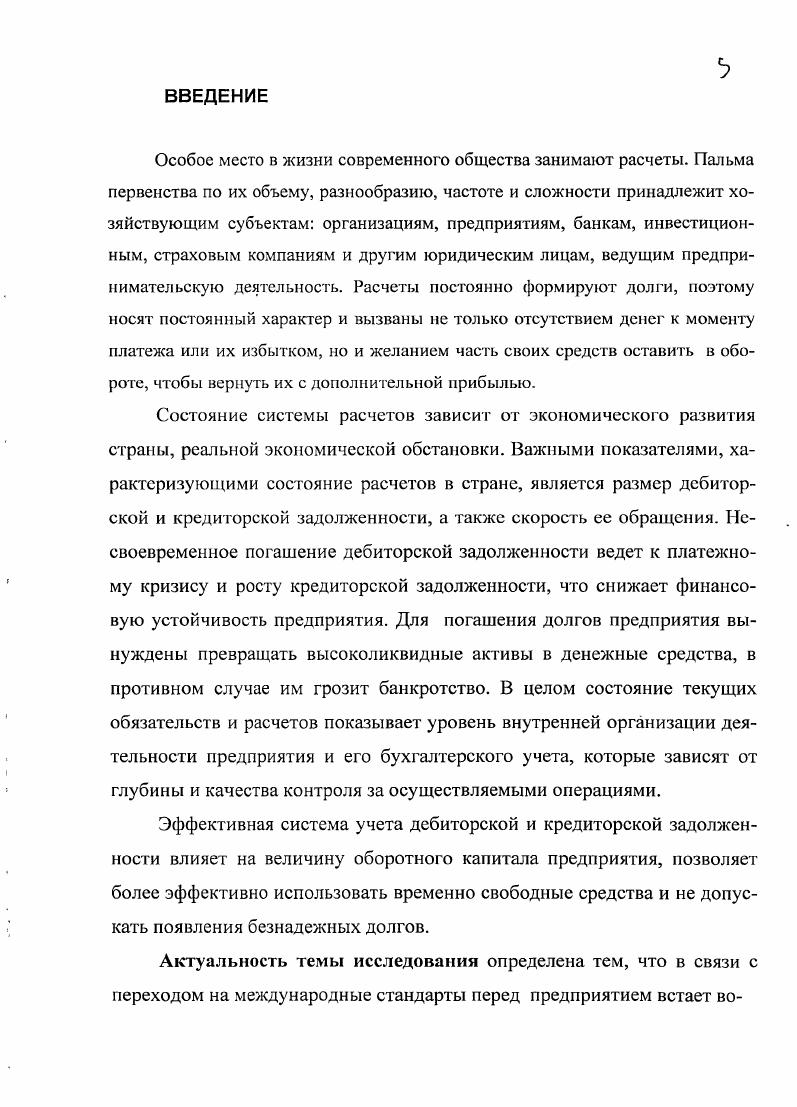 5

ВВЕДЕНИЕ

Особое место в жизни современного общества занимают расчеты. Пальма первенства по их объему, разнообразию, частоте и сложности принадлежит хозяйствующим субъектам: организациям, предприятиям, банкам, инвестиционным, страховым компаниям и другим юридическим лицам, ведущим предпринимательскую деятельность. Расчеты постоянно формируют долги, поэтому носят постоянный характер и вызваны не только отсутствием денег к моменту платежа или их избытком, но и желанием часть своих средств оставить в обороте, чтобы вернуть их с дополнительной прибылью.

Состояние системы расчетов зависит от экономического развития страны, реальной экономической обстановки. Важными показателями, характеризующими состояние расчетов в стране, является размер дебиторской и кредиторской задолженности, а также скорость ее обращения. Несвоевременное погашение дебиторской задолженности ведет к платежному кризису и росту кредиторской задолженности, что снижает финансовую устойчивость предприятия. Для погашения долгов предприятия вынуждены превращать высоколиквидные активы в денежные средства, в противном случае им грозит банкротство. В целом состояние текущих обязательств и расчетов показывает уровень внутренней организации деятельности предприятия и его бухгалтерского учета, которые зависят от глубины и качества контроля за осуществляемыми операциями.

Эффективная система учета дебиторской и кредиторской задолженности влияет на величину оборотного капитала предприятия, позволяет более эффективно использовать временно свободные средства и не допускать появления безнадежных долгов.

Актуальность темы исследования определена тем, что в связи с переходом на международные стандарты перед предприятием встает во-